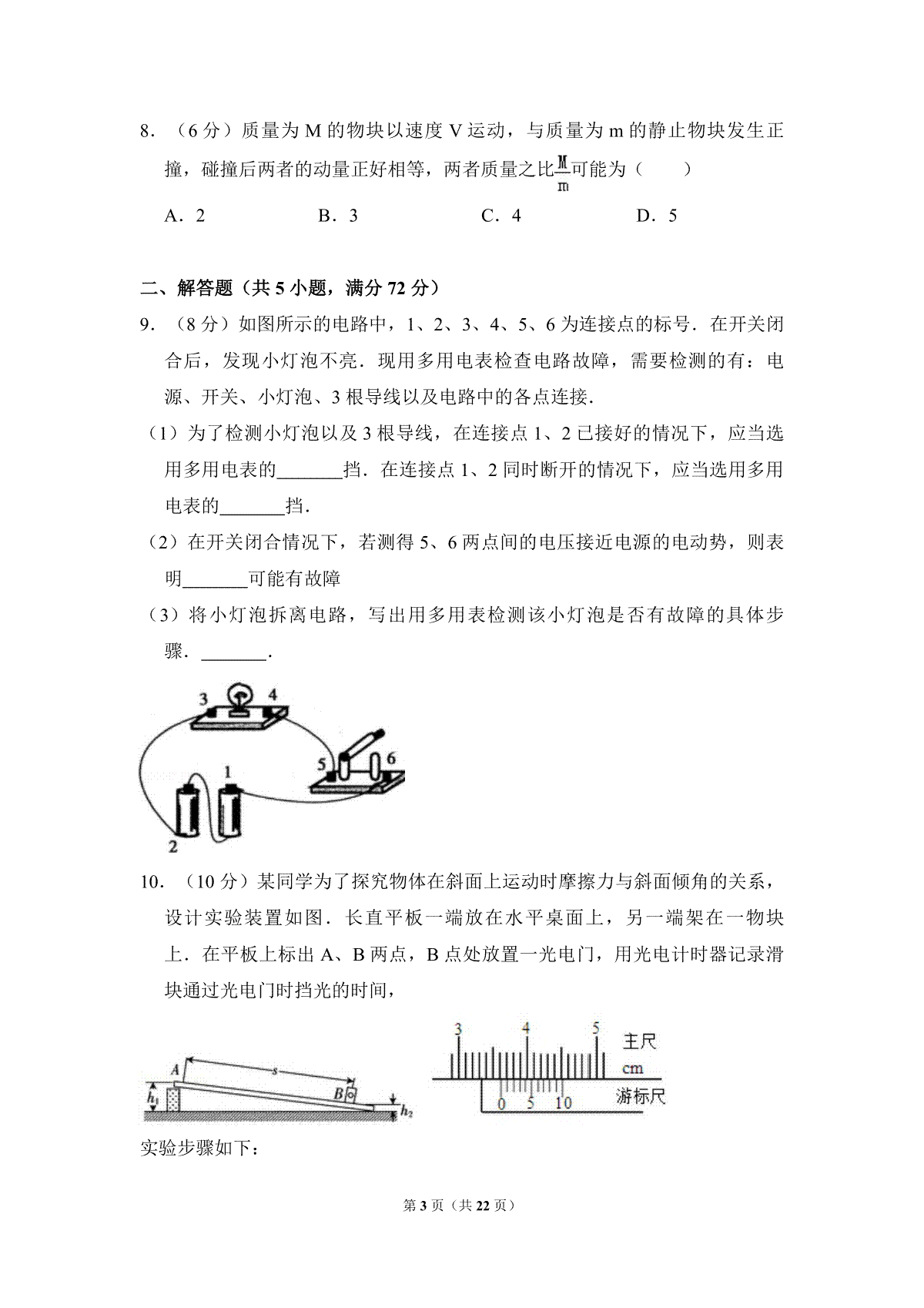 8.（6分）质量为M的物块以速度V运动，与质量为m的静止物块发生正撞，碰撞后两者的动量正好相等，两者质量之比$\frac{M}{m}$可能为（　　）

A．2　B．3　C．4　D．5

二、解答题（共5小题，满分72分）

9.（8分）如图所示的电路中，1、2、3、4、5、6为连接点的标号．在开关闭合后，发现小灯泡不亮．现用多用电表检查电路故障，需要检测的有：电源、开关、小灯泡、3根导线以及电路中的各点连接．

（1）为了检测小灯泡以及3根导线，在连接点1、2已接好的情况下，应当选用多用电表的____挡．在连接点1、2同时断开的情况下，应当选用多用电表的____挡．

（2）在开关闭合情况下，若测得5、6两点间的电压接近电源的电动势，则表明____可能有故障

（3）将小灯泡拆离电路，写出用多用表检测该小灯泡是否有故障的具体步骤．____．

3 4
5 6
1
2

10.（10分）某同学为了探究物体在斜面上运动时摩擦力与斜面倾角的关系，设计实验装置如图．长直平板一端放在水平桌面上，另一端架在一物块上．在平板上标出A、B两点，B点处放置一光电门，用光电计时器记录滑块通过光电门时挡光的时间，

A s B $h_1$ $h_2$

3 4 5 主尺 cm
0 5 10 游标尺

实验步骤如下：

第3页（共22页）